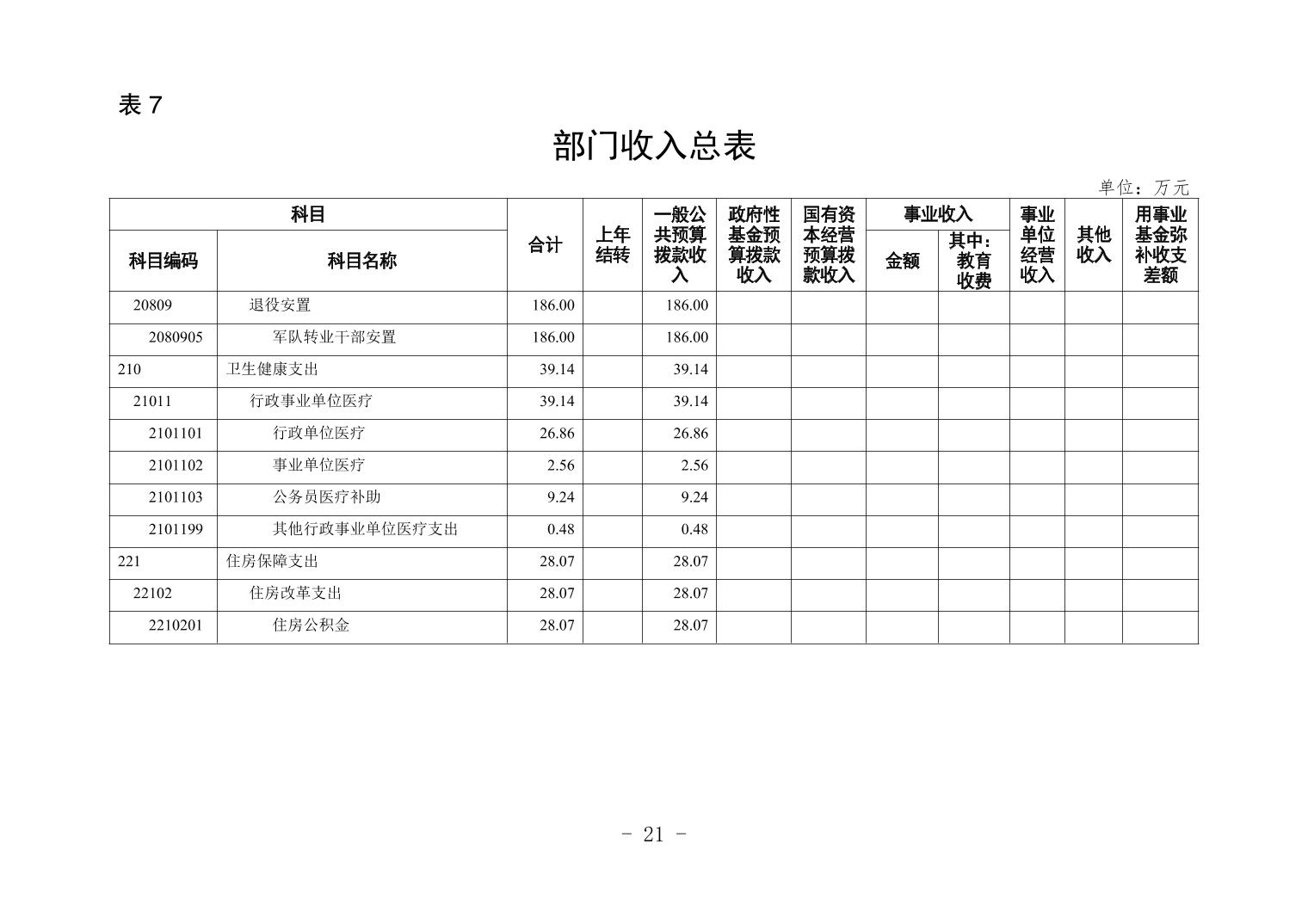 表 7

部门收入总表

单位：万元

| 科目编码 | 科目名称 | 合计 | 上年结转 | 一般公共预算拨款收入 | 政府性基金预算拨款收入 | 国有资本经营预算拨款收入 | 事业收入 金额 | 事业收入 其中：教育收费 | 事业单位经营收入 | 其他收入 | 用事业基金弥补收支差额 |
|---|---|---|---|---|---|---|---|---|---|---|---|
| 20809 | 退役安置 | 186.00 | | 186.00 | | | | | | | |
| 2080905 | 军队转业干部安置 | 186.00 | | 186.00 | | | | | | | |
| 210 | 卫生健康支出 | 39.14 | | 39.14 | | | | | | | |
| 21011 | 行政事业单位医疗 | 39.14 | | 39.14 | | | | | | | |
| 2101101 | 行政单位医疗 | 26.86 | | 26.86 | | | | | | | |
| 2101102 | 事业单位医疗 | 2.56 | | 2.56 | | | | | | | |
| 2101103 | 公务员医疗补助 | 9.24 | | 9.24 | | | | | | | |
| 2101199 | 其他行政事业单位医疗支出 | 0.48 | | 0.48 | | | | | | | |
| 221 | 住房保障支出 | 28.07 | | 28.07 | | | | | | | |
| 22102 | 住房改革支出 | 28.07 | | 28.07 | | | | | | | |
| 2210201 | 住房公积金 | 28.07 | | 28.07 | | | | | | | |

- 21 -